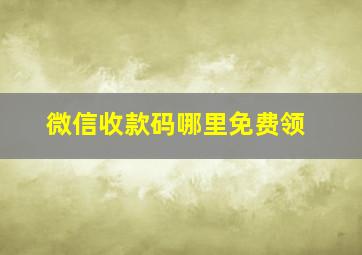 微信收款码哪里免费领